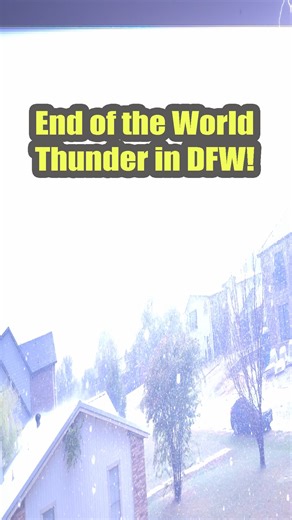 End of the World
Thunder in DFW!